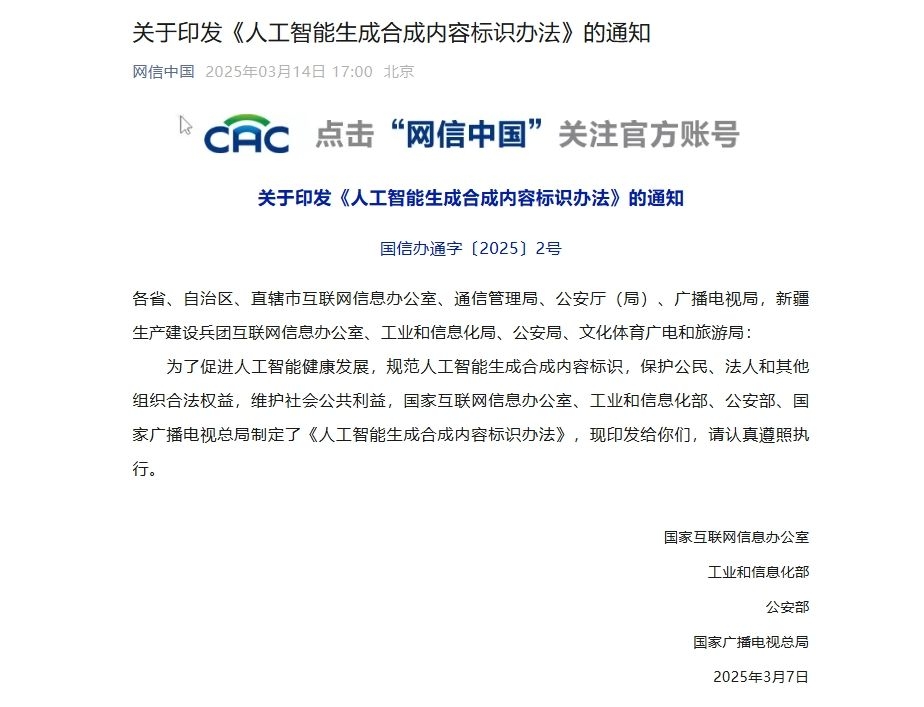 关于印发《人工智能生成合成内容标识办法》的通知

网信中国 2025年03月14日 17:00 北京

CAC 点击“网信中国”关注官方账号

关于印发《人工智能生成合成内容标识办法》的通知

国信办通字〔2025〕2号

各省、自治区、直辖市互联网信息办公室、通信管理局、公安厅（局）、广播电视局，新疆生产建设兵团互联网信息办公室、工业和信息化局、公安局、文化体育广电和旅游局：

为了促进人工智能健康发展，规范人工智能生成合成内容标识，保护公民、法人和其他组织合法权益，维护社会公共利益，国家互联网信息办公室、工业和信息化部、公安部、国家广播电视总局制定了《人工智能生成合成内容标识办法》，现印发给你们，请认真遵照执行。

国家互联网信息办公室

工业和信息化部

公安部

国家广播电视总局

2025年3月7日